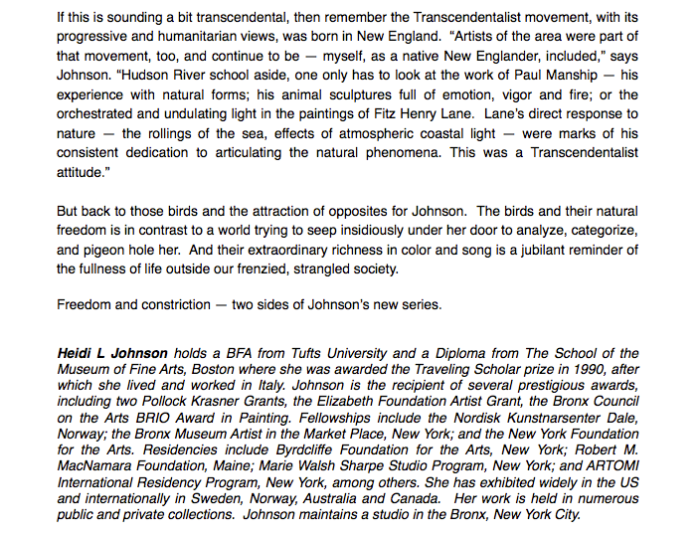 If this is sounding a bit transcendental, then remember the Transcendentalist movement, with its progressive and humanitarian views, was born in New England. "Artists of the area were part of that movement, too, and continue to be — myself, as a native New Englander, included," says Johnson. "Hudson River school aside, one only has to look at the work of Paul Manship — his experience with natural forms; his animal sculptures full of emotion, vigor and fire; or the orchestrated and undulating light in the paintings of Fitz Henry Lane. Lane's direct response to nature — the rollings of the sea, effects of atmospheric coastal light — were marks of his consistent dedication to articulating the natural phenomena. This was a Transcendentalist attitude."

But back to those birds and the attraction of opposites for Johnson. The birds and their natural freedom is in contrast to a world trying to seep insidiously under her door to analyze, categorize, and pigeon hole her. And their extraordinary richness in color and song is a jubilant reminder of the fullness of life outside our frenzied, strangled society.

Freedom and constriction — two sides of Johnson's new series.

Heidi L Johnson holds a BFA from Tufts University and a Diploma from The School of the Museum of Fine Arts, Boston where she was awarded the Traveling Scholar prize in 1990, after which she lived and worked in Italy. Johnson is the recipient of several prestigious awards, including two Pollock Krasner Grants, the Elizabeth Foundation Artist Grant, the Bronx Council on the Arts BRIO Award in Painting. Fellowships include the Nordisk Kunstnarsenter Dale, Norway; the Bronx Museum Artist in the Market Place, New York; and the New York Foundation for the Arts. Residencies include Byrdcliffe Foundation for the Arts, New York; Robert M. MacNamara Foundation, Maine; Marie Walsh Sharpe Studio Program, New York; and ARTOMI International Residency Program, New York, among others. She has exhibited widely in the US and internationally in Sweden, Norway, Australia and Canada. Her work is held in numerous public and private collections. Johnson maintains a studio in the Bronx, New York City.